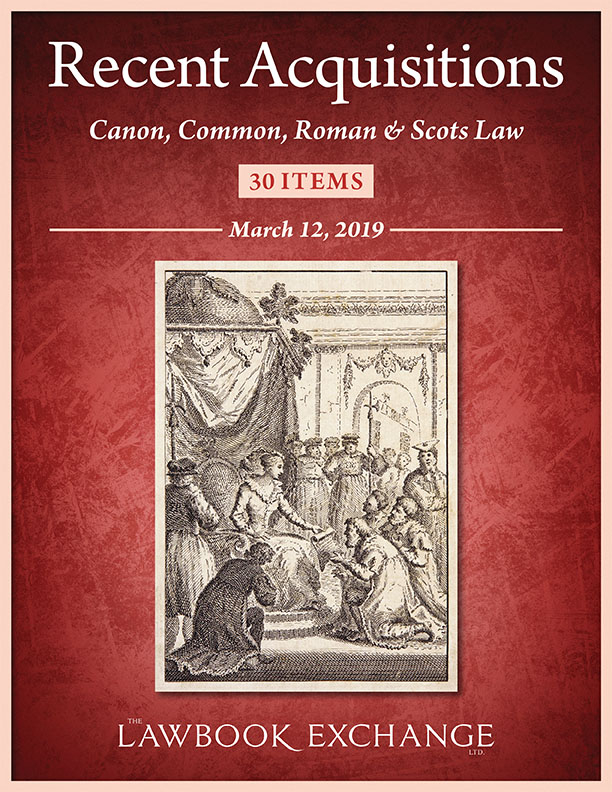 Recent Acquisitions

Canon, Common, Roman & Scots Law

30 ITEMS

March 12, 2019

THE LAWBOOK EXCHANGE LTD.